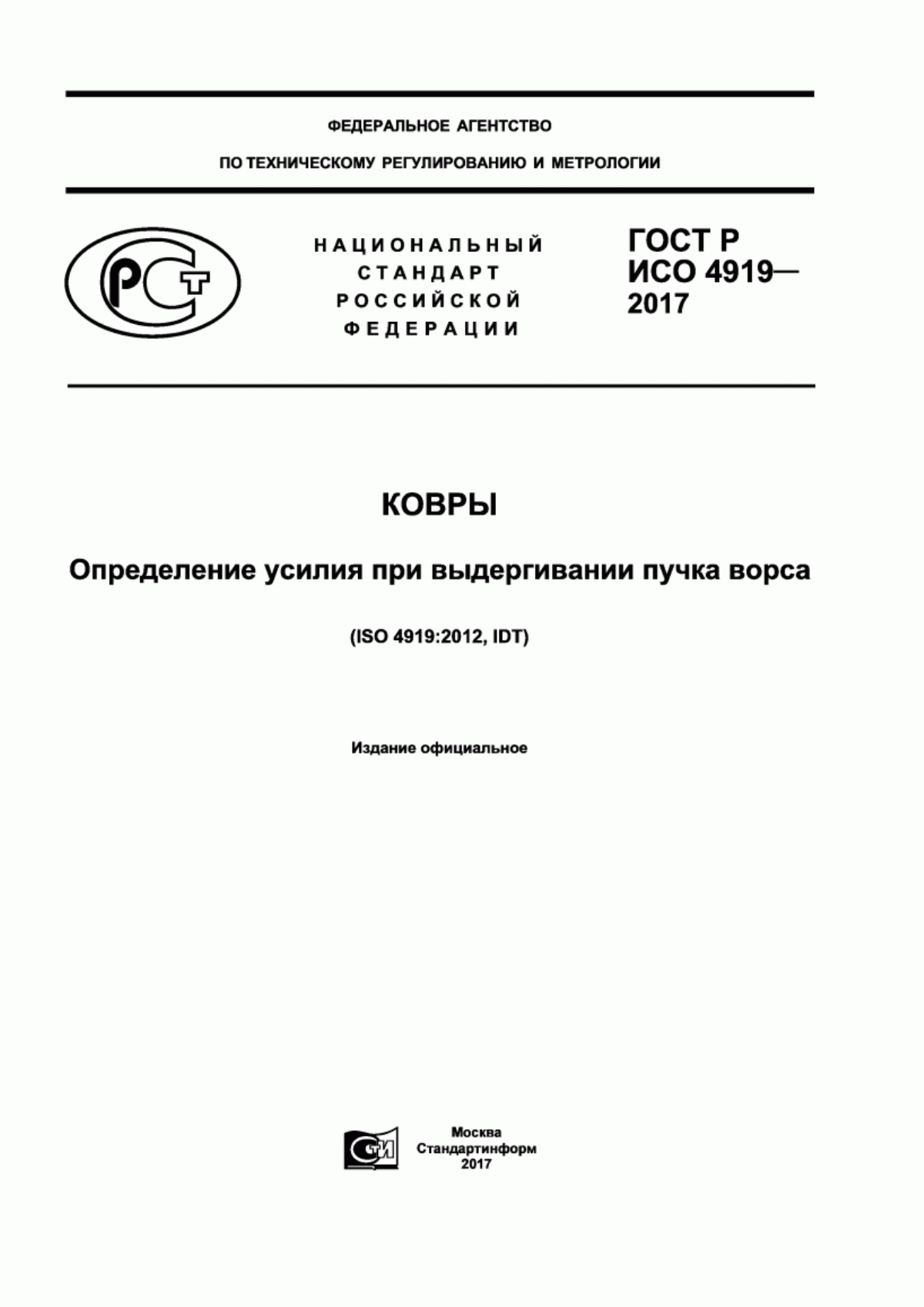 ФЕДЕРАЛЬНОЕ АГЕНТСТВО

ПО ТЕХНИЧЕСКОМУ РЕГУЛИРОВАНИЮ И МЕТРОЛОГИИ

РСТ

НАЦИОНАЛЬНЫЙ СТАНДАРТ РОССИЙСКОЙ ФЕДЕРАЦИИ

ГОСТ Р ИСО 4919— 2017

КОВРЫ

Определение усилия при выдергивании пучка ворса

(ISO 4919:2012, IDT)

Издание официальное

СТИ

Москва
Стандартинформ
2017